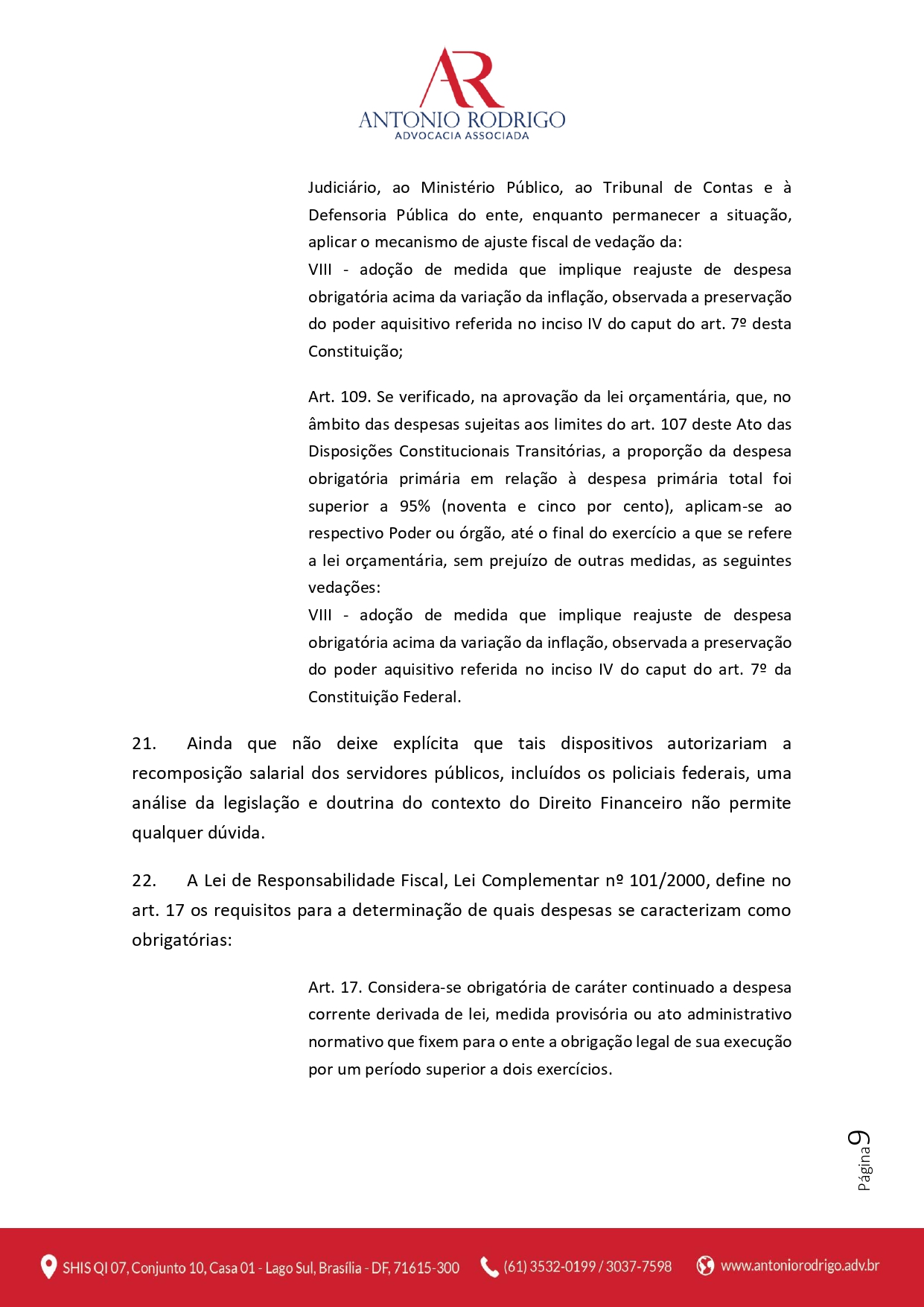 AR
ANTONIO RODRIGO
ADVOCACIA ASSOCIADA

Judiciário, ao Ministério Público, ao Tribunal de Contas e à Defensoria Pública do ente, enquanto permanecer a situação, aplicar o mecanismo de ajuste fiscal de vedação da:
VIII - adoção de medida que implique reajuste de despesa obrigatória acima da variação da inflação, observada a preservação do poder aquisitivo referida no inciso IV do caput do art. 7º desta Constituição;

Art. 109. Se verificado, na aprovação da lei orçamentária, que, no âmbito das despesas sujeitas aos limites do art. 107 deste Ato das Disposições Constitucionais Transitórias, a proporção da despesa obrigatória primária em relação à despesa primária total foi superior a 95% (noventa e cinco por cento), aplicam-se ao respectivo Poder ou órgão, até o final do exercício a que se refere a lei orçamentária, sem prejuízo de outras medidas, as seguintes vedações:
VIII - adoção de medida que implique reajuste de despesa obrigatória acima da variação da inflação, observada a preservação do poder aquisitivo referida no inciso IV do caput do art. 7º da Constituição Federal.

21. Ainda que não deixe explícita que tais dispositivos autorizariam a recomposição salarial dos servidores públicos, incluídos os policiais federais, uma análise da legislação e doutrina do contexto do Direito Financeiro não permite qualquer dúvida.

22. A Lei de Responsabilidade Fiscal, Lei Complementar nº 101/2000, define no art. 17 os requisitos para a determinação de quais despesas se caracterizam como obrigatórias:

Art. 17. Considera-se obrigatória de caráter continuado a despesa corrente derivada de lei, medida provisória ou ato administrativo normativo que fixem para o ente a obrigação legal de sua execução por um período superior a dois exercícios.

Página 9

SHIS QI 07, Conjunto 10, Casa 01 - Lago Sul, Brasília - DF, 71615-300 (61) 3532-0199 / 3037-7598 www.antoniorodrigo.adv.br